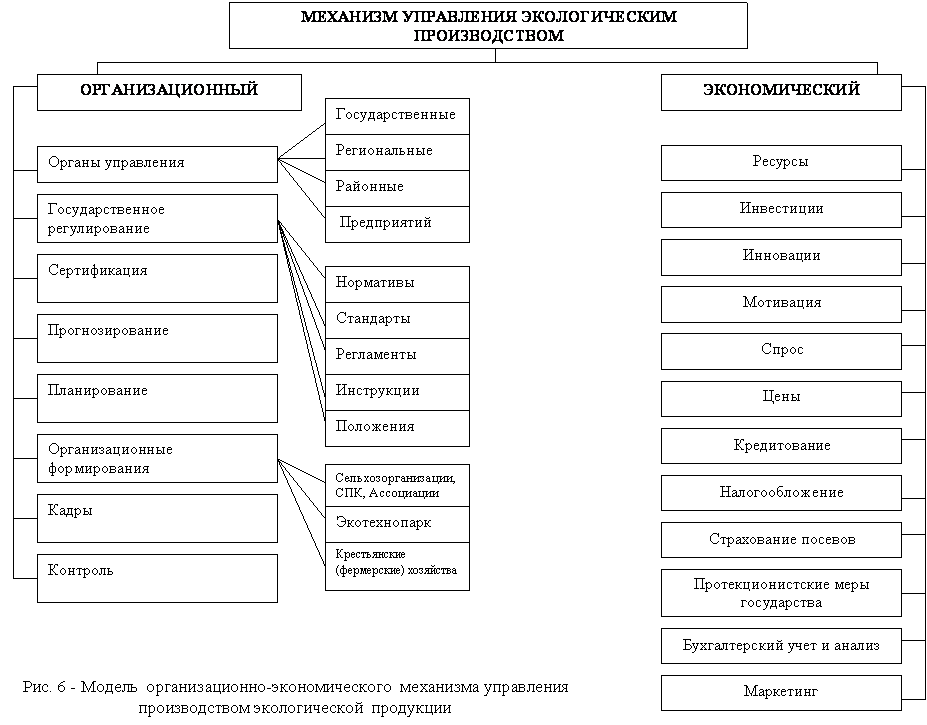 МЕХАНИЗМ УПРАВЛЕНИЯ ЭКОЛОГИЧЕСКИМ ПРОИЗВОДСТВОМ

ОРГАНИЗАЦИОННЫЙ

Органы управления

Государственное регулирование

Сертификация

Прогнозирование

Планирование

Организационные формирования

Кадры

Контроль

Государственные

Региональные

Районные

Предприятий

Нормативы

Стандарты

Регламенты

Инструкции

Положения

Сельхозорганизации, СПК, Ассоциации

Экотехнопарк

Крестьянские (фермерские) хозяйства

ЭКОНОМИЧЕСКИЙ

Ресурсы

Инвестиции

Инновации

Мотивация

Спрос

Цены

Кредитование

Налогообложение

Страхование посевов

Протекционистские меры государства

Бухгалтерский учет и анализ

Маркетинг

Рис. 6 - Модель организационно-экономического механизма управления производством экологической продукции